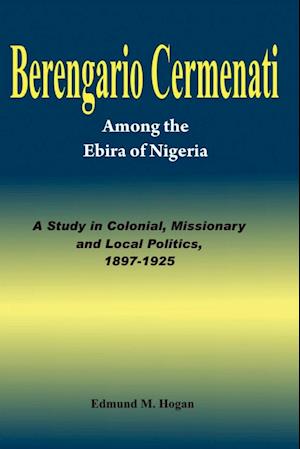 Berengario Cermenati

Among the
Ebira of Nigeria

A Study in Colonial, Missionary and Local Politics, 1897-1925

Edmund M. Hogan